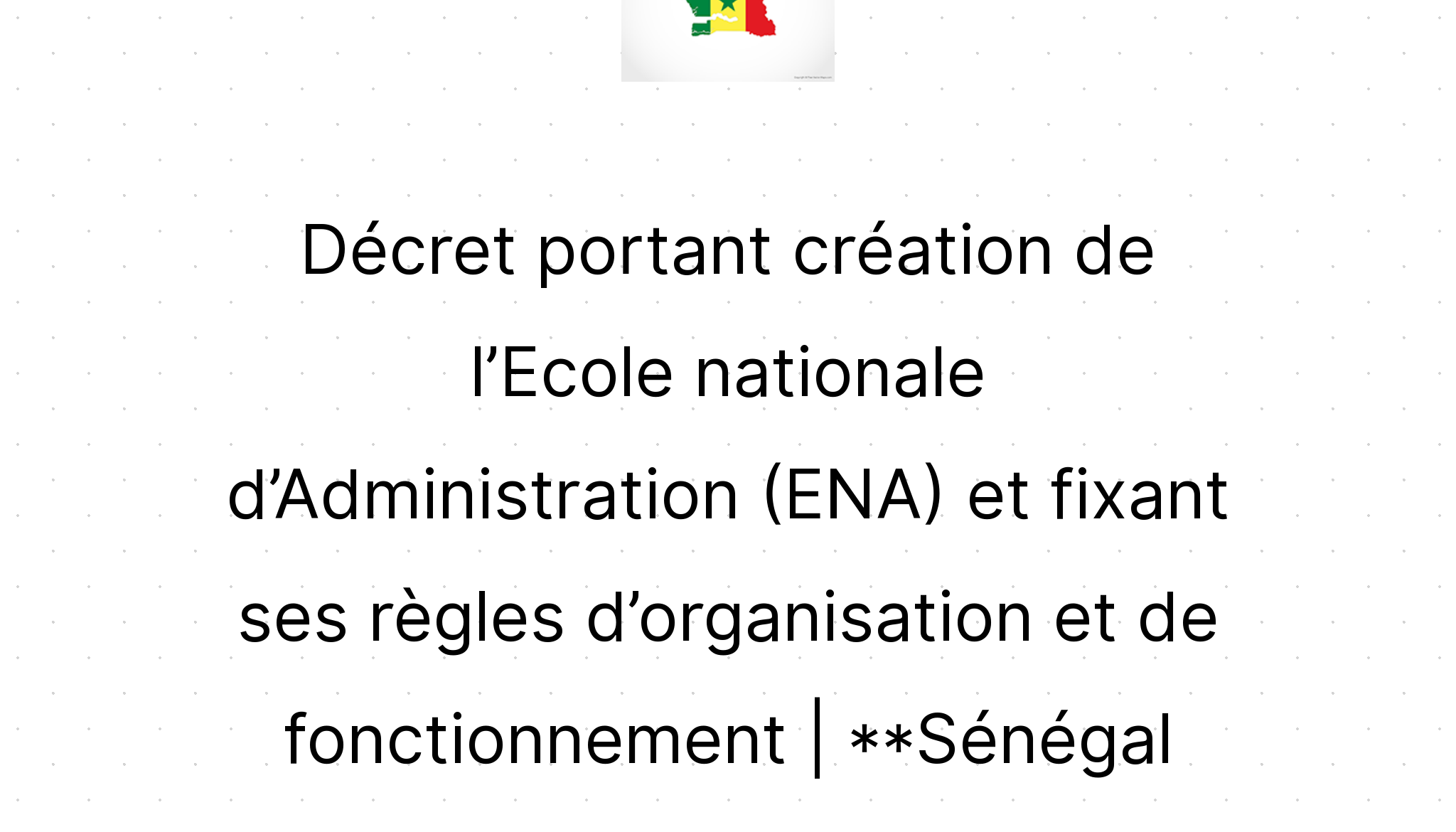 Décret portant création de l’Ecole nationale d’Administration (ENA) et fixant ses règles d’organisation et de fonctionnement | **Sénégal